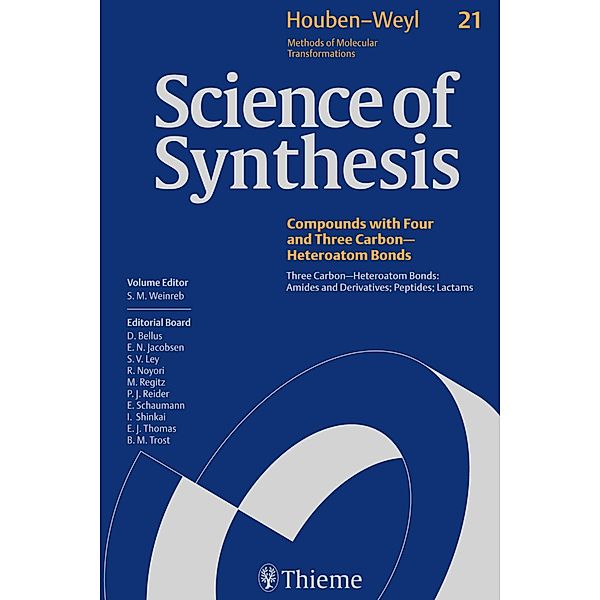 Houben–Weyl 21

Methods of Molecular Transformations

Science of Synthesis

Compounds with Four and Three Carbon—Heteroatom Bonds

Three Carbon—Heteroatom Bonds: Amides and Derivatives; Peptides; Lactams

Volume Editor
S. M. Weinreb

Editorial Board
D. Bellus
E. N. Jacobsen
S. V. Ley
R. Noyori
M. Regitz
P. J. Reider
E. Schaumann
I. Shinkai
E. J. Thomas
B. M. Trost

Thieme